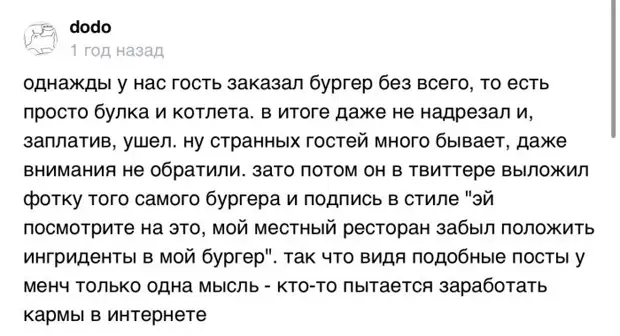 dodo
1 год назад

однажды у нас гость заказал бургер без всего, то есть просто булка и котлета. в итоге даже не надрезал и, заплатив, ушел. ну странных гостей много бывает, даже внимания не обратили. зато потом он в твиттере выложил фотку того самого бургера и подпись в стиле "эй посмотрите на это, мой местный ресторан забыл положить ингриденты в мой бургер". так что видя подобные посты у менч только одна мысль - кто-то пытается заработать кармы в интернете